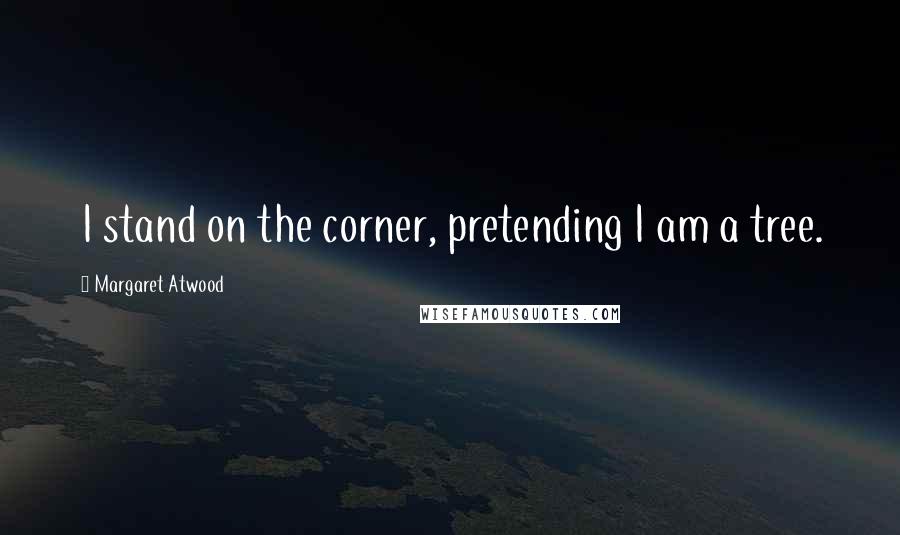 I stand on the corner, pretending I am a tree.

Margaret Atwood

WISEFAMOUSQUOTES.COM